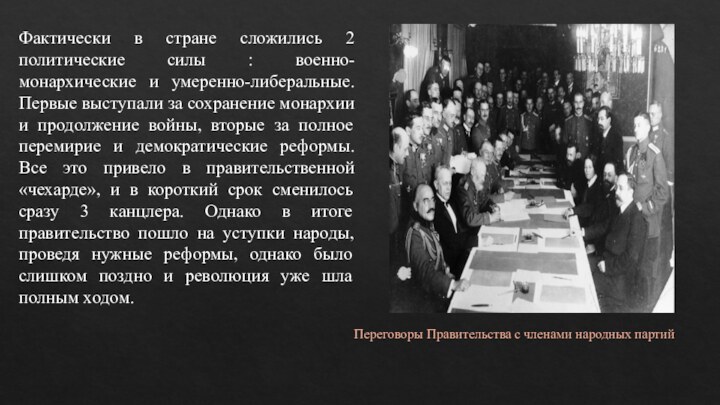 Фактически в стране сложились 2 политические силы : военно-монархические и умеренно-либеральные. Первые выступали за сохранение монархии и продолжение войны, вторые за полное перемирие и демократические реформы. Все это привело в правительственной «чехарде», и в короткий срок сменилось сразу 3 канцлера. Однако в итоге правительство пошло на уступки народы, проведя нужные реформы, однако было слишком поздно и революция уже шла полным ходом.

Переговоры Правительства с членами народных партий